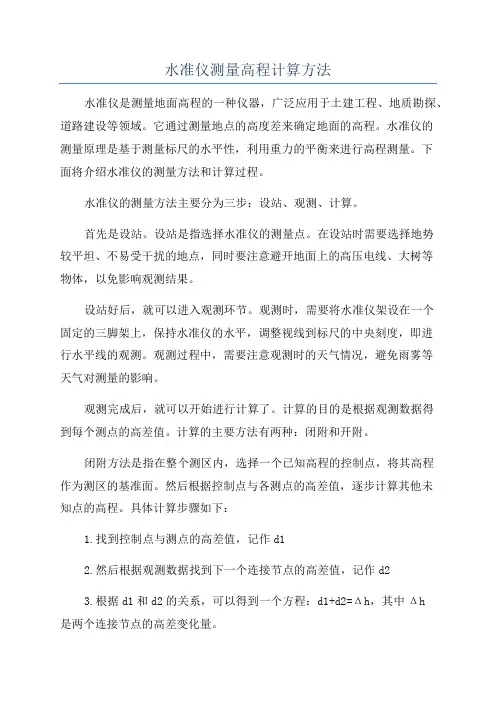 水准仪测量高程计算方法

水准仪是测量地面高程的一种仪器，广泛应用于土建工程、地质勘探、道路建设等领域。它通过测量地点的高度差来确定地面的高程。水准仪的测量原理是基于测量标尺的水平性，利用重力的平衡来进行高程测量。下面将介绍水准仪的测量方法和计算过程。

水准仪的测量方法主要分为三步：设站、观测、计算。

首先是设站。设站是指选择水准仪的测量点。在设站时需要选择地势较平坦、不易受干扰的地点，同时要注意避开地面上的高压电线、大树等物体，以免影响观测结果。

设站好后，就可以进入观测环节。观测时，需要将水准仪架设在一个固定的三脚架上，保持水准仪的水平，调整视线到标尺的中央刻度，即进行水平线的观测。观测过程中，需要注意观测时的天气情况，避免雨雾等天气对测量的影响。

观测完成后，就可以开始进行计算了。计算的目的是根据观测数据得到每个测点的高差值。计算的主要方法有两种：闭附和开附。

闭附方法是指在整个测区内，选择一个已知高程的控制点，将其高程作为测区的基准面。然后根据控制点与各测点的高差值，逐步计算其他未知点的高程。具体计算步骤如下：

1.找到控制点与测点的高差值，记作 d1

2.然后根据观测数据找到下一个连接节点的高差值，记作 d2

3.根据 d1 和 d2 的关系，可以得到一个方程：d1+d2=Δh，其中 Δh 是两个连接节点的高差变化量。